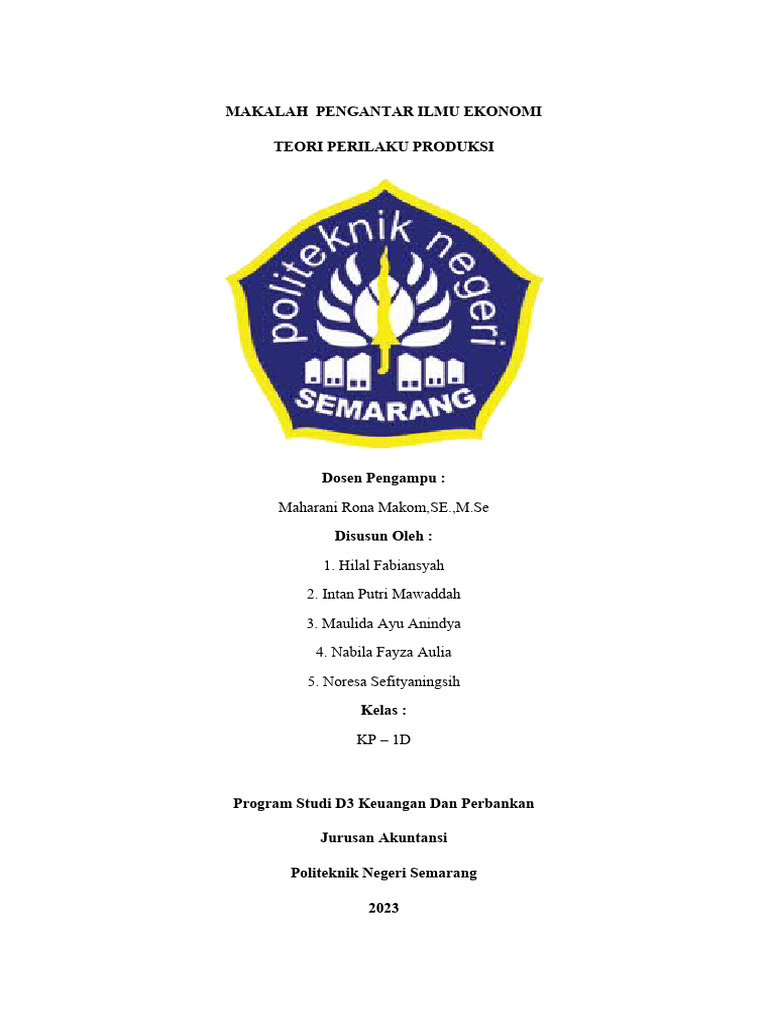 MAKALAH PENGANTAR ILMU EKONOMI

TEORI PERILAKU PRODUKSI

politeknik negeri

SEMARANG

Dosen Pengampu :

Maharani Rona Makom,SE.,M.Se

Disusun Oleh :

1. Hilal Fabiansyah

2. Intan Putri Mawaddah

3. Maulida Ayu Anindya

4. Nabila Fayza Aulia

5. Noresa Sefityaningsih

Kelas :

KP – 1D

Program Studi D3 Keuangan Dan Perbankan

Jurusan Akuntansi

Politeknik Negeri Semarang

2023